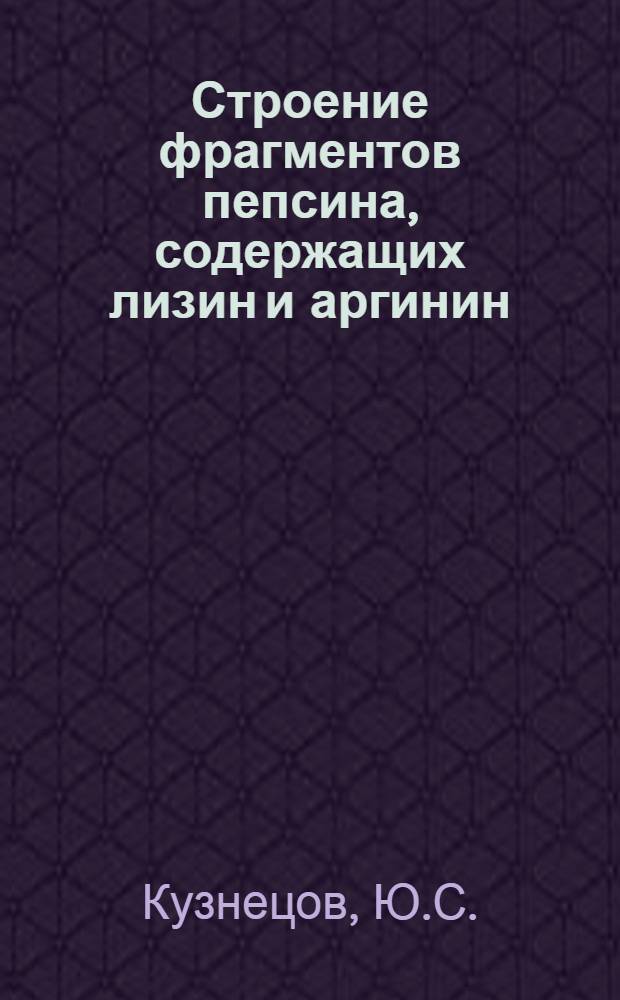 Строение фрагментов пепсина, содержащих лизин и аргинин

Кузнецов, Ю.С.